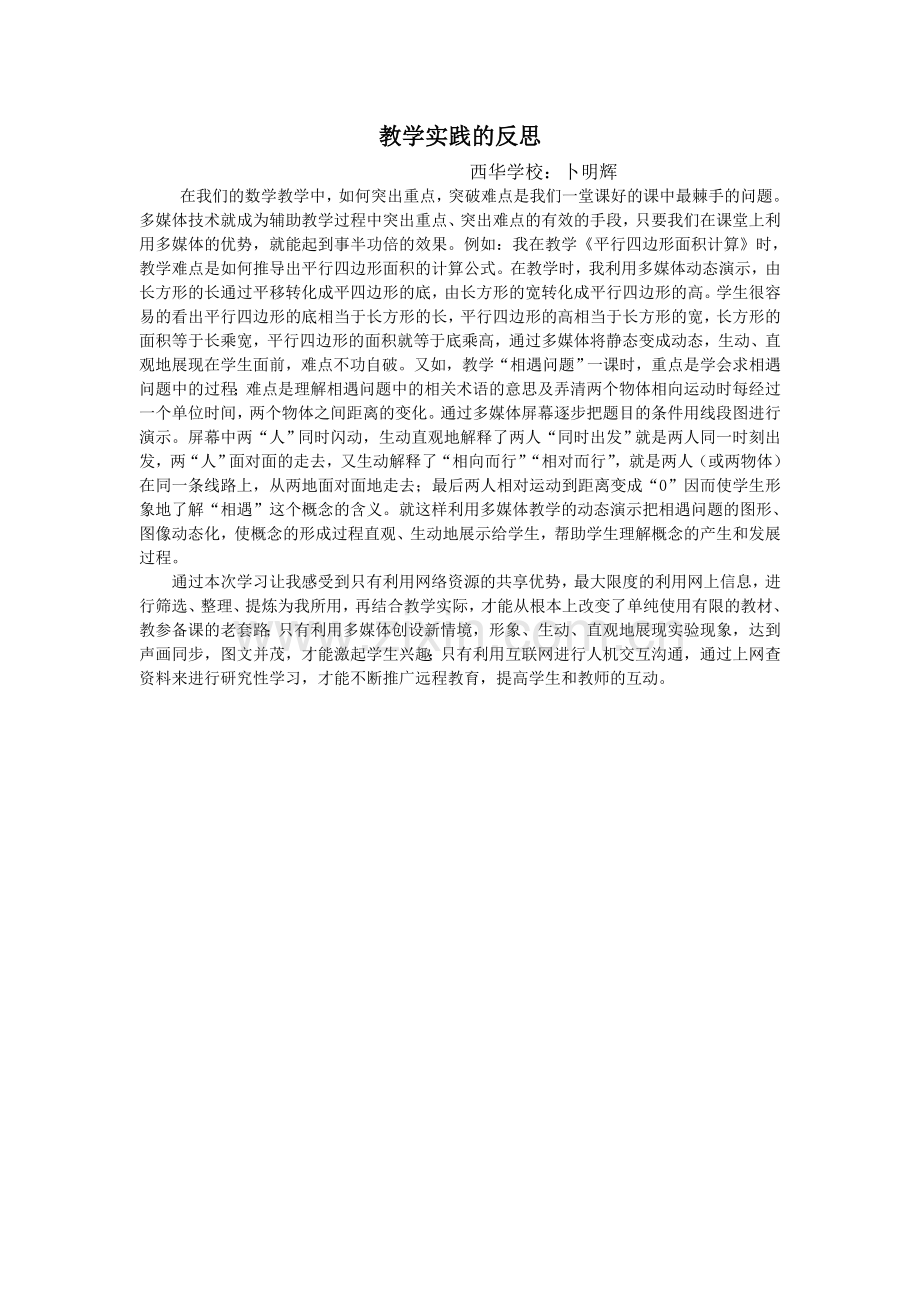 教学实践的反思

西华学校：卜明辉

在我们的数学教学中，如何突出重点，突破难点是我们一堂课好的课中最棘手的问题。多媒体技术就成为辅助教学过程中突出重点、突出难点的有效的手段，只要我们在课堂上利用多媒体的优势，就能起到事半功倍的效果。例如：我在教学《平行四边形面积计算》时，教学难点是如何推导出平行四边形面积的计算公式。在教学时，我利用多媒体动态演示，由长方形的长通过平移转化成平四边形的底，由长方形的宽转化成平行四边形的高。学生很容易的看出平行四边形的底相当于长方形的长，平行四边形的高相当于长方形的宽，长方形的面积等于长乘宽，平行四边形的面积就等于底乘高，通过多媒体将静态变成动态，生动、直观地展现在学生面前，难点不功自破。又如，教学“相遇问题”一课时，重点是学会求相遇问题中的过程;难点是理解相遇问题中的相关术语的意思及弄清两个物体相向运动时每经过一个单位时间，两个物体之间距离的变化。通过多媒体屏幕逐步把题目的条件用线段图进行演示。屏幕中两“人”同时闪动，生动直观地解释了两人“同时出发”就是两人同一时刻出发，两“人”面对面的走去，又生动解释了“相向而行”“相对而行”，就是两人（或两物体）在同一条线路上，从两地面对面地走去；最后两人相对运动到距离变成“0”因而使学生形象地了解“相遇”这个概念的含义。就这样利用多媒体教学的动态演示把相遇问题的图形、图像动态化，使概念的形成过程直观、生动地展示给学生，帮助学生理解概念的产生和发展过程。

通过本次学习让我感受到只有利用网络资源的共享优势，最大限度的利用网上信息，进行筛选、整理、提炼为我所用，再结合教学实际，才能从根本上改变了单纯使用有限的教材、教参备课的老套路;只有利用多媒体创设新情境，形象、生动、直观地展现实验现象，达到声画同步，图文并茂，才能激起学生兴趣;只有利用互联网进行人机交互沟通，通过上网查资料来进行研究性学习，才能不断推广远程教育，提高学生和教师的互动。